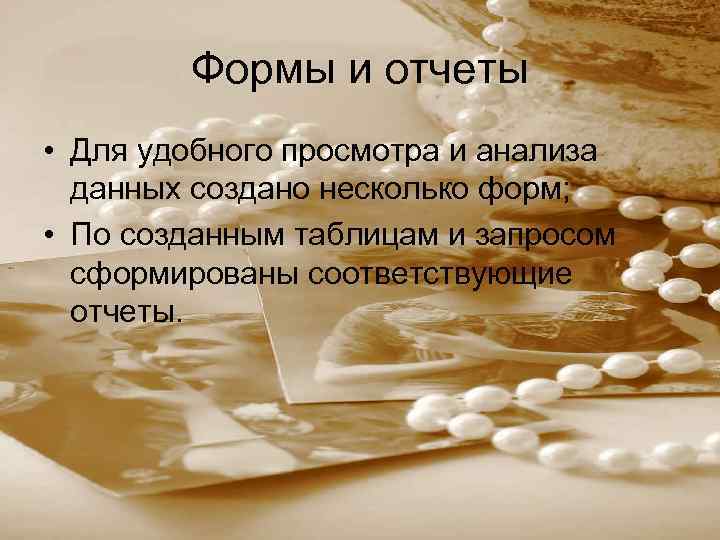 Формы и отчеты

• Для удобного просмотра и анализа данных создано несколько форм;
• По созданным таблицам и запросом сформированы соответствующие отчеты.